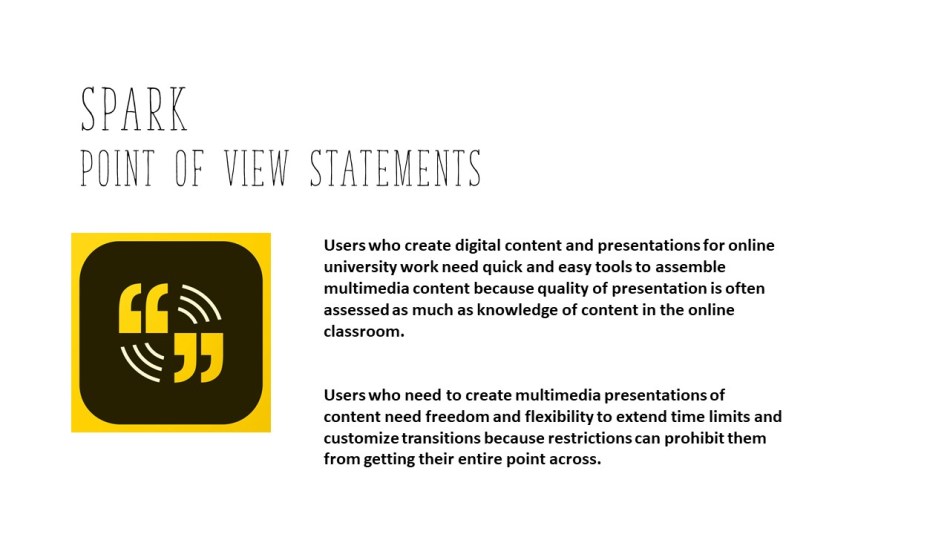 SPARK
POINT OF VIEW STATEMENTS

Users who create digital content and presentations for online university work need quick and easy tools to assemble multimedia content because quality of presentation is often assessed as much as knowledge of content in the online classroom.

Users who need to create multimedia presentations of content need freedom and flexibility to extend time limits and customize transitions because restrictions can prohibit them from getting their entire point across.